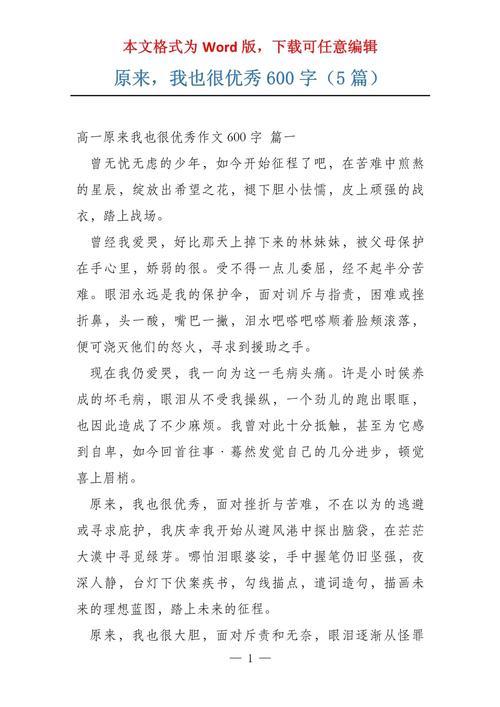 本文格式为 Word 版，下载可任意编辑

原来，我也很优秀 600 字（5 篇）

高一原来我也很优秀作文 600 字 篇一

曾无忧无虑的少年，如今开始征程了吧，在苦难中煎熬的星辰，绽放出希望之花，褪下胆小怯懦，皮上顽强的战衣，踏上战场。

曾经我爱哭，好比那天上掉下来的林妹妹，被父母保护在手心里，娇弱的很。受不得一点儿委屈，经不起半分苦难。眼泪永远是我的保护伞，面对训斥与指责，困难或挫折鼻，头一酸，嘴巴一撇，泪水吧嗒吧嗒顺着脸颊滚落，便可浇灭他们的怒火，寻求到援助之手。

现在我仍爱哭，我一向为这一毛病头痛。许是小时候养成的坏毛病，眼泪从不受我操纵，一个劲儿的跑出眼眶，也因此造成了不少麻烦。我曾对此十分抵触，甚至为它感到自卑，如今回首往事·蓦然发觉自己的几分进步，顿觉喜上眉梢。

原来，我也很优秀，面对挫折与苦难，不在以为的逃避或寻求庇护，我庆幸我开始从避风港中探出脑袋，在茫茫大漠中寻觅绿芽。哪怕泪眼婆娑，手中握笔仍旧坚强，夜深人静，台灯下伏案疾书，勾线描点，遣词造句，描画未来的理想蓝图，踏上未来的征程。

原来，我也很大胆，面对斥责和无奈，眼泪逐渐从怪罪

— 1 —